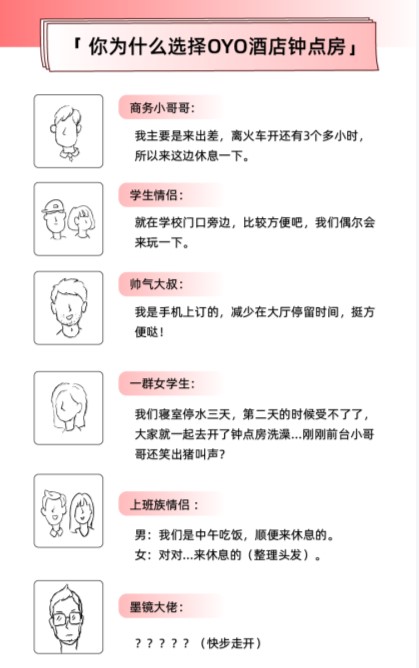 「你为什么选择OYO酒店钟点房」

商务小哥哥:

我主要是来出差，离火车开还有3个多小时，所以来这边休息一下。

学生情侣:

就在学校门口旁边，比较方便吧，我们偶尔会来玩一下。

帅气大叔:

我是手机上订的，减少在大厅停留时间，挺方便哒！

一群女学生:

我们寝室停水三天，第二天的时候受不了了，大家就一起去开了钟点房洗澡...刚刚前台小哥哥还笑出猪叫声?

上班族情侣：

男：我们是中午吃饭，顺便来休息的。
女：对对...来休息的（整理头发）。

墨镜大佬:

？？？？？（快步走开）